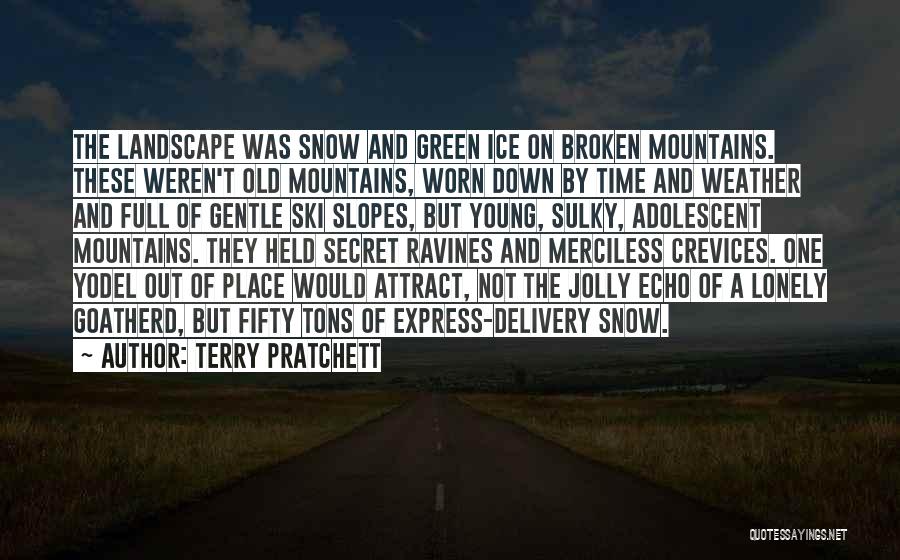 THE LANDSCAPE WAS SNOW AND GREEN ICE ON BROKEN MOUNTAINS. THESE WEREN'T OLD MOUNTAINS, WORN DOWN BY TIME AND WEATHER AND FULL OF GENTLE SKI SLOPES, BUT YOUNG, SULKY, ADOLESCENT MOUNTAINS. THEY HELD SECRET RAVINES AND MERCILESS CREVICES. ONE YODEL OUT OF PLACE WOULD ATTRACT, NOT THE JOLLY ECHO OF A LONELY GOATHERD, BUT FIFTY TONS OF EXPRESS-DELIVERY SNOW.

~ AUTHOR: TERRY PRATCHETT

QUOTESSAYINGS.NET